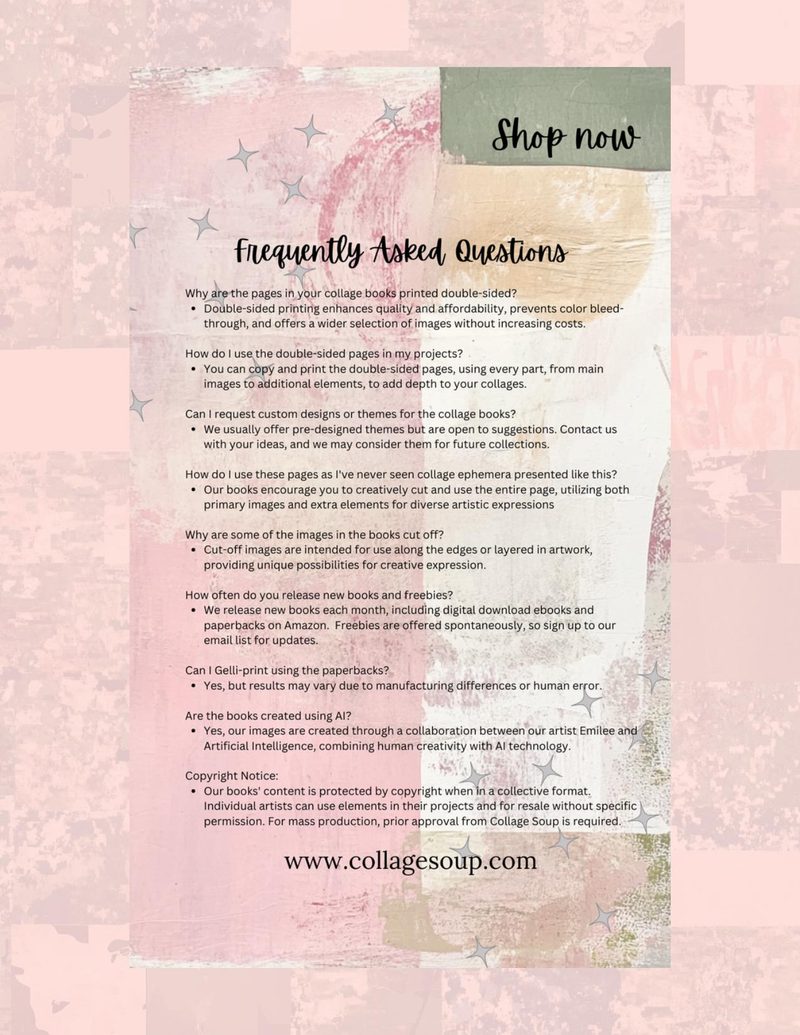 Shop now

Frequently Asked Questions

Why are the pages in your collage books printed double-sided?
• Double-sided printing enhances quality and affordability, prevents color bleed-through, and offers a wider selection of images without increasing costs.

How do I use the double-sided pages in my projects?
• You can copy and print the double-sided pages, using every part, from main images to additional elements, to add depth to your collages.

Can I request custom designs or themes for the collage books?
• We usually offer pre-designed themes but are open to suggestions. Contact us with your ideas, and we may consider them for future collections.

How do I use these pages as I've never seen collage ephemera presented like this?
• Our books encourage you to creatively cut and use the entire page, utilizing both primary images and extra elements for diverse artistic expressions

Why are some of the images in the books cut off?
• Cut-off images are intended for use along the edges or layered in artwork, providing unique possibilities for creative expression.

How often do you release new books and freebies?
• We release new books each month, including digital download ebooks and paperbacks on Amazon. Freebies are offered spontaneously, so sign up to our email list for updates.

Can I Gelli-print using the paperbacks?
• Yes, but results may vary due to manufacturing differences or human error.

Are the books created using AI?
• Yes, our images are created through a collaboration between our artist Emilee and Artificial Intelligence, combining human creativity with AI technology.

Copyright Notice:
• Our books' content is protected by copyright when in a collective format. Individual artists can use elements in their projects and for resale without specific permission. For mass production, prior approval from Collage Soup is required.

www.collagesoup.com